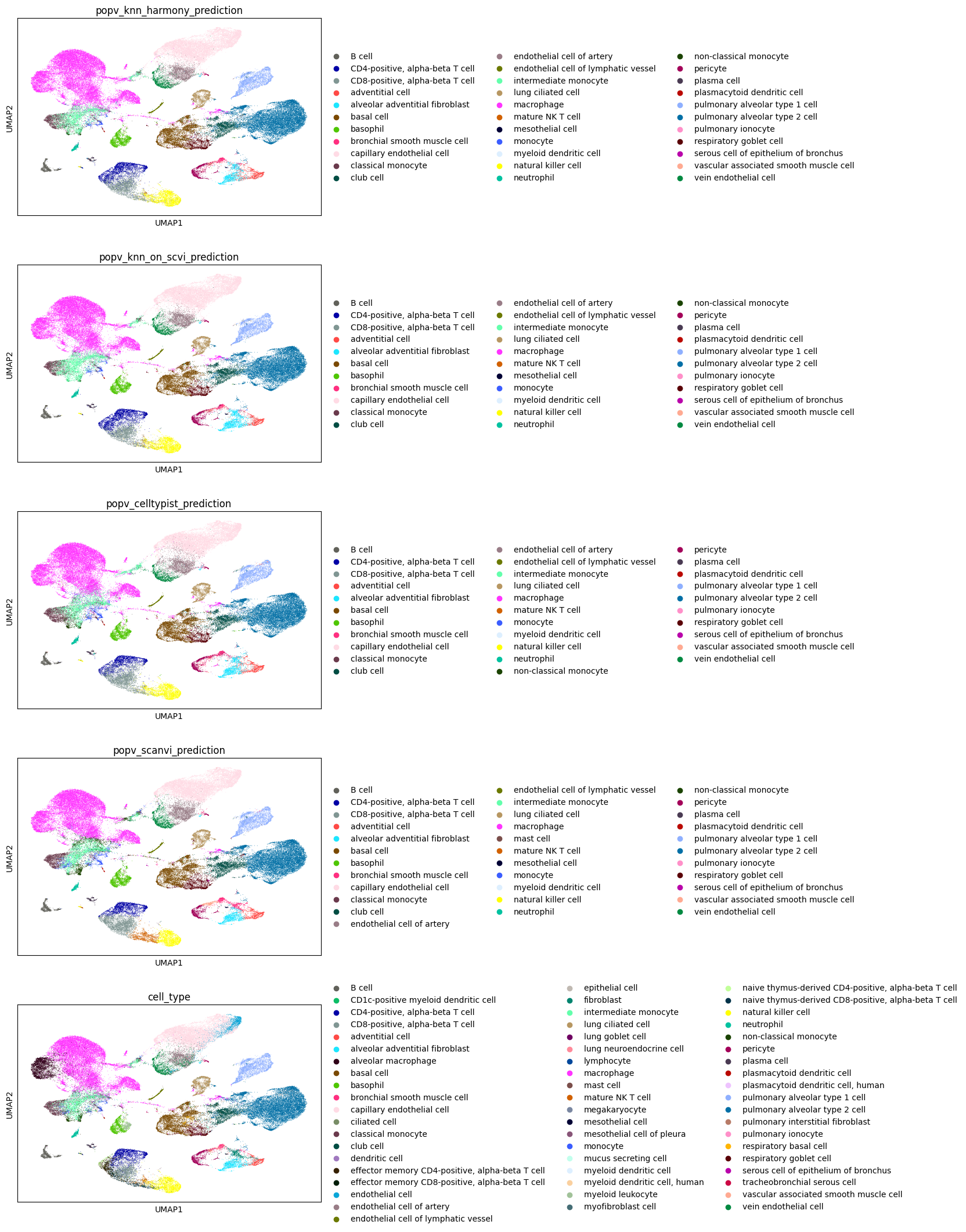 popv_knn_harmony_prediction

UMAP2

UMAP1

B cell
CD4-positive, alpha-beta T cell
CD8-positive, alpha-beta T cell
adventitial cell
alveolar adventitial fibroblast
basal cell
basophil
bronchial smooth muscle cell
capillary endothelial cell
classical monocyte
club cell

endothelial cell of artery
endothelial cell of lymphatic vessel
intermediate monocyte
lung ciliated cell
macrophage
mature NK T cell
mesothelial cell
monocyte
myeloid dendritic cell
natural killer cell
neutrophil

non-classical monocyte
pericyte
plasma cell
plasmacytoid dendritic cell
pulmonary alveolar type 1 cell
pulmonary alveolar type 2 cell
pulmonary ionocyte
respiratory goblet cell
serous cell of epithelium of bronchus
vascular associated smooth muscle cell
vein endothelial cell

popv_knn_on_scvi_prediction

UMAP2

UMAP1

B cell
CD4-positive, alpha-beta T cell
CD8-positive, alpha-beta T cell
adventitial cell
alveolar adventitial fibroblast
basal cell
basophil
bronchial smooth muscle cell
capillary endothelial cell
classical monocyte
club cell

endothelial cell of artery
endothelial cell of lymphatic vessel
intermediate monocyte
lung ciliated cell
macrophage
mature NK T cell
mesothelial cell
monocyte
myeloid dendritic cell
natural killer cell
neutrophil

non-classical monocyte
pericyte
plasma cell
plasmacytoid dendritic cell
pulmonary alveolar type 1 cell
pulmonary alveolar type 2 cell
pulmonary ionocyte
respiratory goblet cell
serous cell of epithelium of bronchus
vascular associated smooth muscle cell
vein endothelial cell

popv_celltypist_prediction

UMAP2

UMAP1

B cell
CD4-positive, alpha-beta T cell
CD8-positive, alpha-beta T cell
adventitial cell
alveolar adventitial fibroblast
basal cell
basophil
bronchial smooth muscle cell
capillary endothelial cell
classical monocyte
club cell

endothelial cell of artery
endothelial cell of lymphatic vessel
intermediate monocyte
lung ciliated cell
macrophage
mature NK T cell
monocyte
myeloid dendritic cell
natural killer cell
neutrophil
non-classical monocyte

pericyte
plasma cell
plasmacytoid dendritic cell
pulmonary alveolar type 1 cell
pulmonary alveolar type 2 cell
pulmonary ionocyte
respiratory goblet cell
serous cell of epithelium of bronchus
vascular associated smooth muscle cell
vein endothelial cell

popv_scanvi_prediction

UMAP2

UMAP1

B cell
CD4-positive, alpha-beta T cell
CD8-positive, alpha-beta T cell
adventitial cell
alveolar adventitial fibroblast
basal cell
basophil
bronchial smooth muscle cell
capillary endothelial cell
classical monocyte
club cell
endothelial cell of artery

endothelial cell of lymphatic vessel
intermediate monocyte
lung ciliated cell
macrophage
mast cell
mature NK T cell
mesothelial cell
monocyte
myeloid dendritic cell
natural killer cell
neutrophil

non-classical monocyte
pericyte
plasma cell
plasmacytoid dendritic cell
pulmonary alveolar type 1 cell
pulmonary alveolar type 2 cell
pulmonary ionocyte
respiratory goblet cell
serous cell of epithelium of bronchus
vascular associated smooth muscle cell
vein endothelial cell

cell_type

UMAP2

UMAP1

B cell
CD1c-positive myeloid dendritic cell
CD4-positive, alpha-beta T cell
CD8-positive, alpha-beta T cell
adventitial cell
alveolar adventitial fibroblast
alveolar macrophage
basal cell
basophil
bronchial smooth muscle cell
capillary endothelial cell
ciliated cell
classical monocyte
club cell
dendritic cell
effector memory CD4-positive, alpha-beta T cell
effector memory CD8-positive, alpha-beta T cell
endothelial cell
endothelial cell of artery
endothelial cell of lymphatic vessel

epithelial cell
fibroblast
intermediate monocyte
lung ciliated cell
lung goblet cell
lung neuroendocrine cell
lymphocyte
macrophage
mast cell
mature NK T cell
megakaryocyte
mesothelial cell
mesothelial cell of pleura
monocyte
mucus secreting cell
myeloid dendritic cell
myeloid dendritic cell, human
myeloid leukocyte
myofibroblast cell

naive thymus-derived CD4-positive, alpha-beta T cell
naive thymus-derived CD8-positive, alpha-beta T cell
natural killer cell
neutrophil
non-classical monocyte
pericyte
plasma cell
plasmacytoid dendritic cell
plasmacytoid dendritic cell, human
pulmonary alveolar type 1 cell
pulmonary alveolar type 2 cell
pulmonary interstitial fibroblast
pulmonary ionocyte
respiratory basal cell
respiratory goblet cell
serous cell of epithelium of bronchus
tracheobronchial serous cell
vascular associated smooth muscle cell
vein endothelial cell